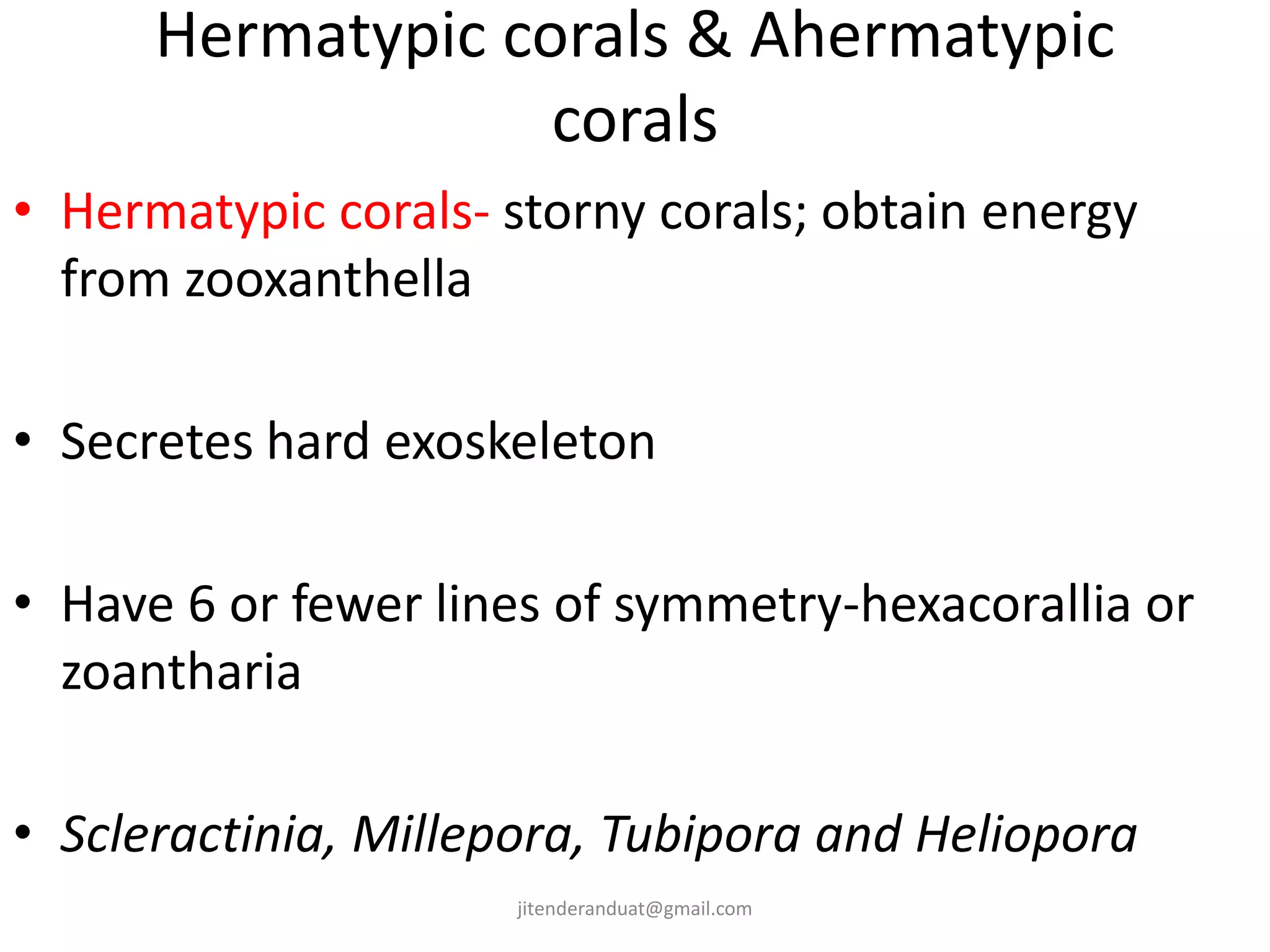 Hermatypic corals & Ahermatypic corals

• Hermatypic corals- storny corals; obtain energy from zooxanthella

• Secretes hard exoskeleton

• Have 6 or fewer lines of symmetry-hexacorallia or zoantharia

• Scleractinia, Millepora, Tubipora and Heliopora

jitenderanduat@gmail.com